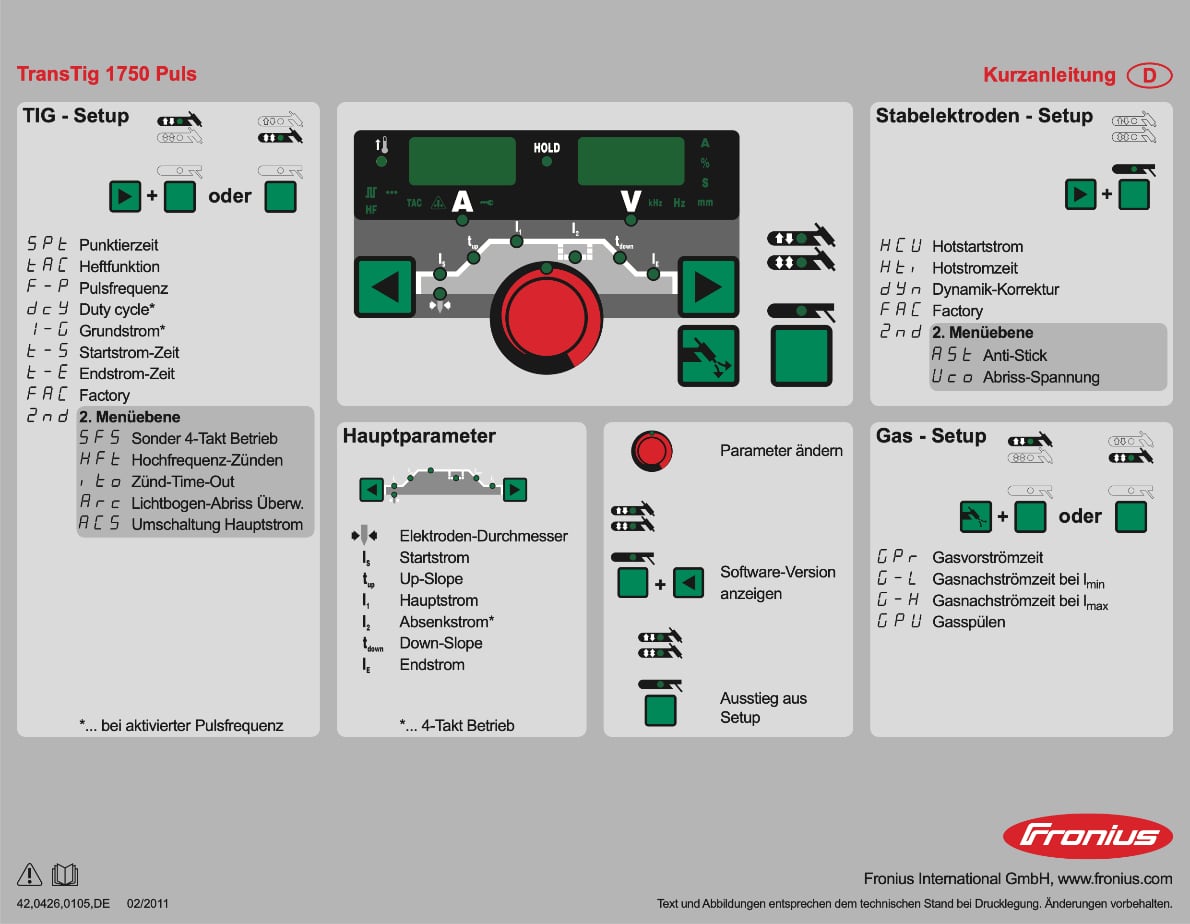 TransTig 1750 Puls

Kurzanleitung D

TIG - Setup

+ oder

SPt Punktierzeit
tAC Heftfunktion
F-P Pulsfrequenz
dcY Duty cycle*
I-G Grundstrom*
t-S Startstrom-Zeit
t-E Endstrom-Zeit
FAC Factory
2nd 2. Menüebene
SFS Sonder 4-Takt Betrieb
HFt Hochfrequenz-Zünden
ito Zünd-Time-Out
Arc Lichtbogen-Abriss Überw.
ACS Umschaltung Hauptstrom

*... bei aktivierter Pulsfrequenz

HOLD
A
%
S
HF
TAC
A
V
kHz Hz mm
$I_S$ $t_{up}$ $I_1$ $I_2$ $t_{down}$ $I_E$

Hauptparameter

Elektroden-Durchmesser
$I_S$ Startstrom
$t_{up}$ Up-Slope
$I_1$ Hauptstrom
$I_2$ Absenkstrom*
$t_{down}$ Down-Slope
$I_E$ Endstrom

*... 4-Takt Betrieb

Parameter ändern

+
Software-Version anzeigen

Ausstieg aus Setup

Stabelektroden - Setup

+

HCU Hotstartstrom
Hti Hotstromzeit
dYn Dynamik-Korrektur
FAC Factory
2nd 2. Menüebene
ASt Anti-Stick
Uco Abriss-Spannung

Gas - Setup

+ oder

GPr Gasvorströmzeit
G-L Gasnachströmzeit bei $I_{min}$
G-H Gasnachströmzeit bei $I_{max}$
GPU Gasspülen

Fronius

Fronius International GmbH, www.fronius.com

42,0426,0105,DE 02/2011

Text und Abbildungen entsprechen dem technischen Stand bei Drucklegung. Änderungen vorbehalten.